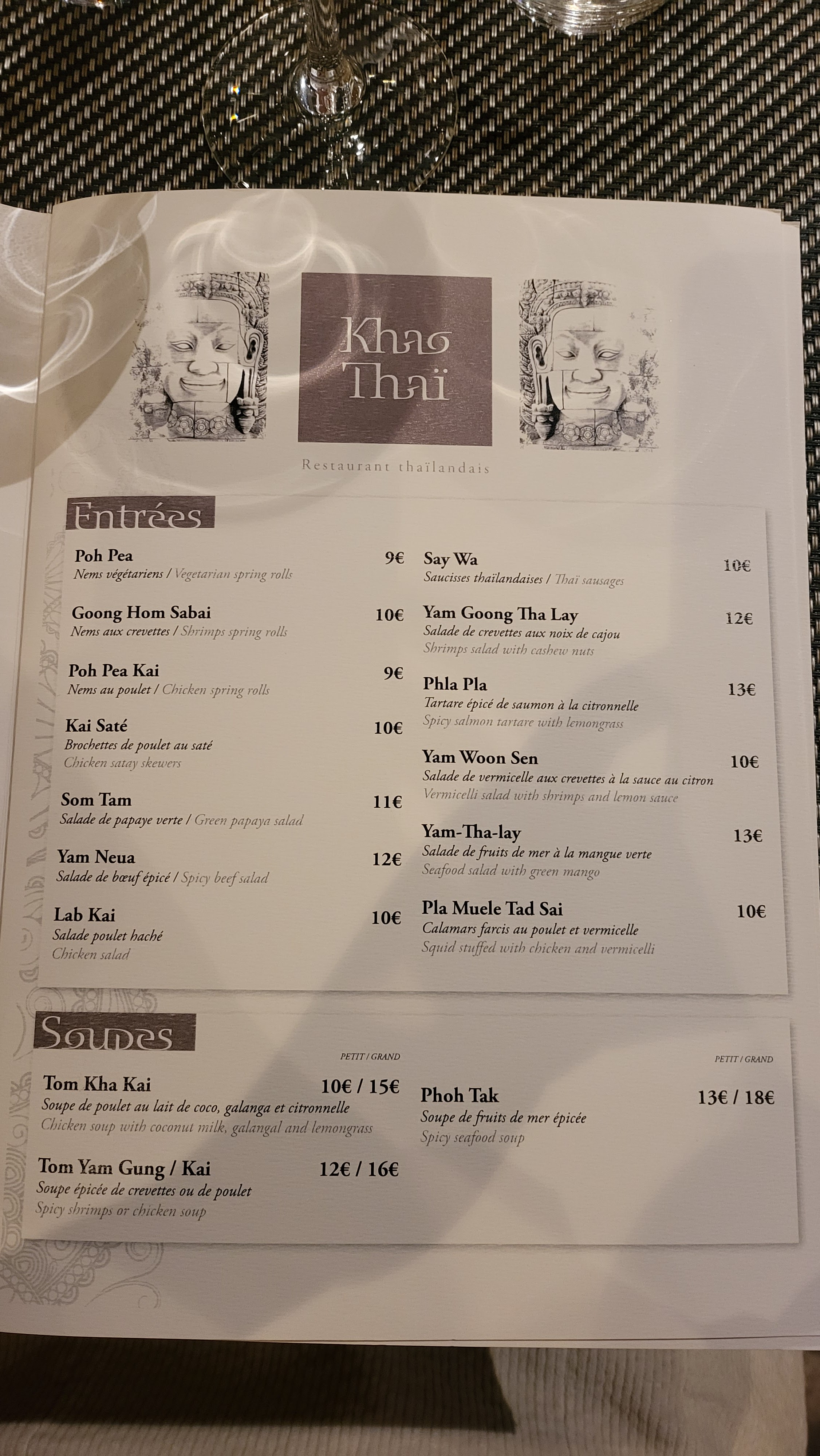 Khao Thaï

Restaurant thaïlandais

Entrées

Poh Pea 9€
Nems végétariens / Vegetarian spring rolls

Goong Hom Sabai 10€
Nems aux crevettes / Shrimps spring rolls

Poh Pea Kai 9€
Nems au poulet / Chicken spring rolls

Kai Saté 10€
Brochettes de poulet au saté
Chicken satay skewers

Som Tam 11€
Salade de papaye verte / Green papaya salad

Yam Neua 12€
Salade de bœuf épicé / Spicy beef salad

Lab Kai 10€
Salade poulet haché
Chicken salad

Say Wa 10€
Saucisses thaïlandaises / Thaï sausages

Yam Goong Tha Lay 12€
Salade de crevettes aux noix de cajou
Shrimps salad with cashew nuts

Phla Pla 13€
Tartare épicé de saumon à la citronnelle
Spicy salmon tartare with lemongrass

Yam Woon Sen 10€
Salade de vermicelle aux crevettes à la sauce au citron
Vermicelli salad with shrimps and lemon sauce

Yam-Tha-lay 13€
Salade de fruits de mer à la mangue verte
Seafood salad with green mango

Pla Muele Tad Sai 10€
Calamars farcis au poulet et vermicelle
Squid stuffed with chicken and vermicelli

Soupes

PETIT / GRAND

Tom Kha Kai 10€ / 15€
Soupe de poulet au lait de coco, galanga et citronnelle
Chicken soup with coconut milk, galangal and lemongrass

Tom Yam Gung / Kai 12€ / 16€
Soupe épicée de crevettes ou de poulet
Spicy shrimps or chicken soup

PETIT / GRAND

Phoh Tak 13€ / 18€
Soupe de fruits de mer épicée
Spicy seafood soup